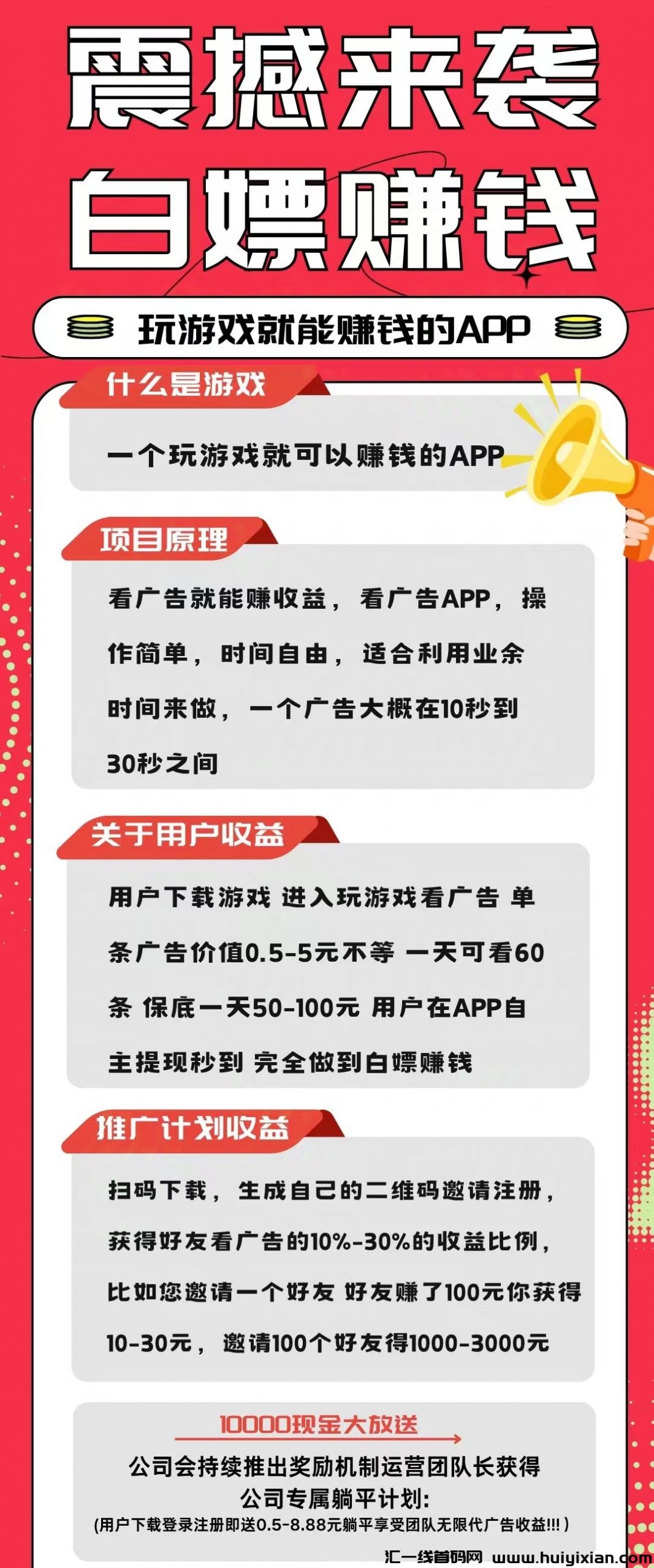 震撼来袭
白嫖赚钱

玩游戏就能赚钱的APP

什么是游戏

一个玩游戏就可以赚钱的APP

项目原理

看广告就能赚收益，看广告APP，操作简单，时间自由，适合利用业余时间来做，一个广告大概在10秒到30秒之间

关于用户收益

用户下载游戏 进入玩游戏看广告 单条广告价值0.5-5元不等 一天可看60条 保底一天50-100元 用户在APP自主提现秒到 完全做到白嫖赚钱

推广计划收益

扫码下载，生成自己的二维码邀请注册，获得好友看广告的10%-30%的收益比例，比如您邀请一个好友 好友赚了100元你获得10-30元，邀请100个好友得1000-3000元

10000现金大放送

公司会持续推出奖励机制运营团队长获得
公司专属躺平计划:
(用户下载登录注册即送0.5-8.88元躺平享受团队无限代广告收益!!!)

汇一线首码网 www.huiyixian.com